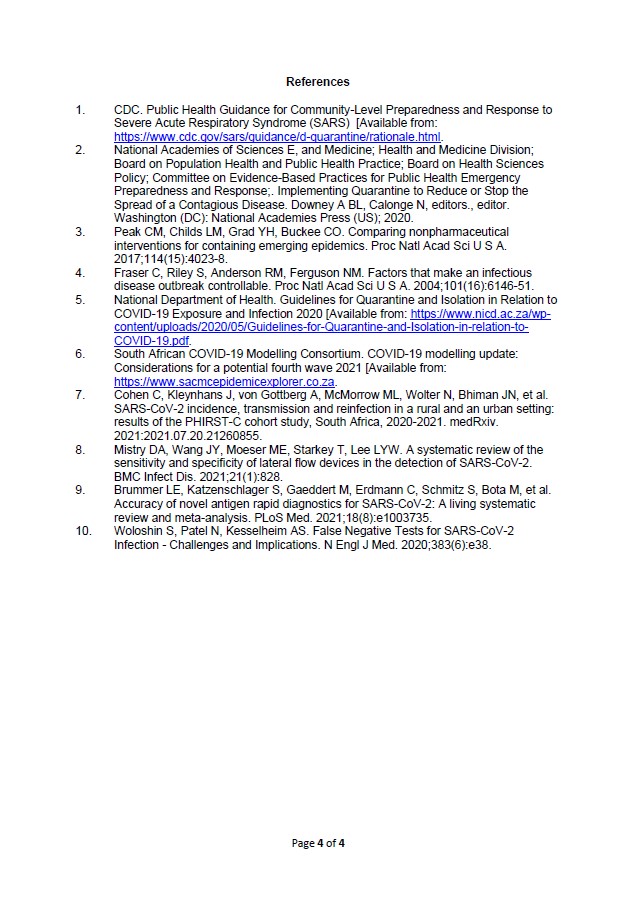 References

1. CDC. Public Health Guidance for Community-Level Preparedness and Response to Severe Acute Respiratory Syndrome (SARS) [Available from: https://www.cdc.gov/sars/guidance/d-quarantine/rationale.html.

2. National Academies of Sciences E, and Medicine; Health and Medicine Division; Board on Population Health and Public Health Practice; Board on Health Sciences Policy; Committee on Evidence-Based Practices for Public Health Emergency Preparedness and Response;. Implementing Quarantine to Reduce or Stop the Spread of a Contagious Disease. Downey A BL, Calonge N, editors., editor. Washington (DC): National Academies Press (US); 2020.

3. Peak CM, Childs LM, Grad YH, Buckee CO. Comparing nonpharmaceutical interventions for containing emerging epidemics. Proc Natl Acad Sci U S A. 2017;114(15):4023-8.

4. Fraser C, Riley S, Anderson RM, Ferguson NM. Factors that make an infectious disease outbreak controllable. Proc Natl Acad Sci U S A. 2004;101(16):6146-51.

5. National Department of Health. Guidelines for Quarantine and Isolation in Relation to COVID-19 Exposure and Infection 2020 [Available from: https://www.nicd.ac.za/wp-content/uploads/2020/05/Guidelines-for-Quarantine-and-Isolation-in-relation-to-COVID-19.pdf.

6. South African COVID-19 Modelling Consortium. COVID-19 modelling update: Considerations for a potential fourth wave 2021 [Available from: https://www.sacmcepidemicexplorer.co.za.

7. Cohen C, Kleynhans J, von Gottberg A, McMorrow ML, Wolter N, Bhiman JN, et al. SARS-CoV-2 incidence, transmission and reinfection in a rural and an urban setting: results of the PHIRST-C cohort study, South Africa, 2020-2021. medRxiv. 2021:2021.07.20.21260855.

8. Mistry DA, Wang JY, Moeser ME, Starkey T, Lee LYW. A systematic review of the sensitivity and specificity of lateral flow devices in the detection of SARS-CoV-2. BMC Infect Dis. 2021;21(1):828.

9. Brummer LE, Katzenschlager S, Gaeddert M, Erdmann C, Schmitz S, Bota M, et al. Accuracy of novel antigen rapid diagnostics for SARS-CoV-2: A living systematic review and meta-analysis. PLoS Med. 2021;18(8):e1003735.

10. Woloshin S, Patel N, Kesselheim AS. False Negative Tests for SARS-CoV-2 Infection - Challenges and Implications. N Engl J Med. 2020;383(6):e38.

Page 4 of 4